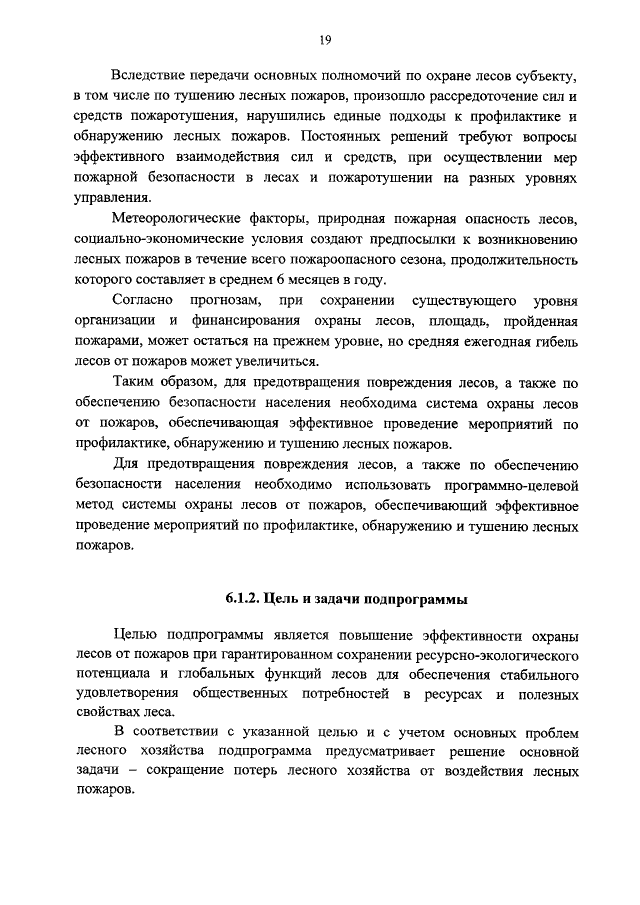 19

Вследствие передачи основных полномочий по охране лесов субъекту, в том числе по тушению лесных пожаров, произошло рассредоточение сил и средств пожаротушения, нарушились единые подходы к профилактике и обнаружению лесных пожаров. Постоянных решений требуют вопросы эффективного взаимодействия сил и средств, при осуществлении мер пожарной безопасности в лесах и пожаротушении на разных уровнях управления.

Метеорологические факторы, природная пожарная опасность лесов, социально-экономические условия создают предпосылки к возникновению лесных пожаров в течение всего пожароопасного сезона, продолжительность которого составляет в среднем 6 месяцев в году.

Согласно прогнозам, при сохранении существующего уровня организации и финансирования охраны лесов, площадь, пройденная пожарами, может остаться на прежнем уровне, но средняя ежегодная гибель лесов от пожаров может увеличиться.

Таким образом, для предотвращения повреждения лесов, а также по обеспечению безопасности населения необходима система охраны лесов от пожаров, обеспечивающая эффективное проведение мероприятий по профилактике, обнаружению и тушению лесных пожаров.

Для предотвращения повреждения лесов, а также по обеспечению безопасности населения необходимо использовать программно-целевой метод системы охраны лесов от пожаров, обеспечивающий эффективное проведение мероприятий по профилактике, обнаружению и тушению лесных пожаров.

6.1.2. Цель и задачи подпрограммы

Целью подпрограммы является повышение эффективности охраны лесов от пожаров при гарантированном сохранении ресурсно-экологического потенциала и глобальных функций лесов для обеспечения стабильного удовлетворения общественных потребностей в ресурсах и полезных свойствах леса.

В соответствии с указанной целью и с учетом основных проблем лесного хозяйства подпрограмма предусматривает решение основной задачи – сокращение потерь лесного хозяйства от воздействия лесных пожаров.